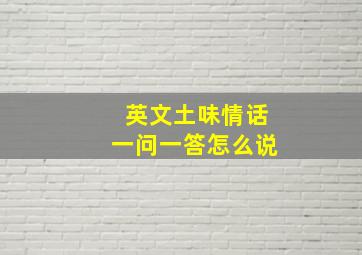 英文土味情话
一问一答怎么说